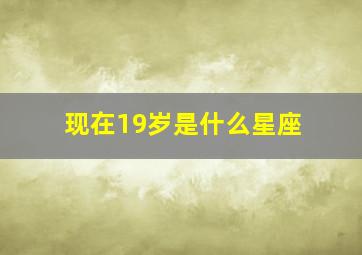 现在19岁是什么星座